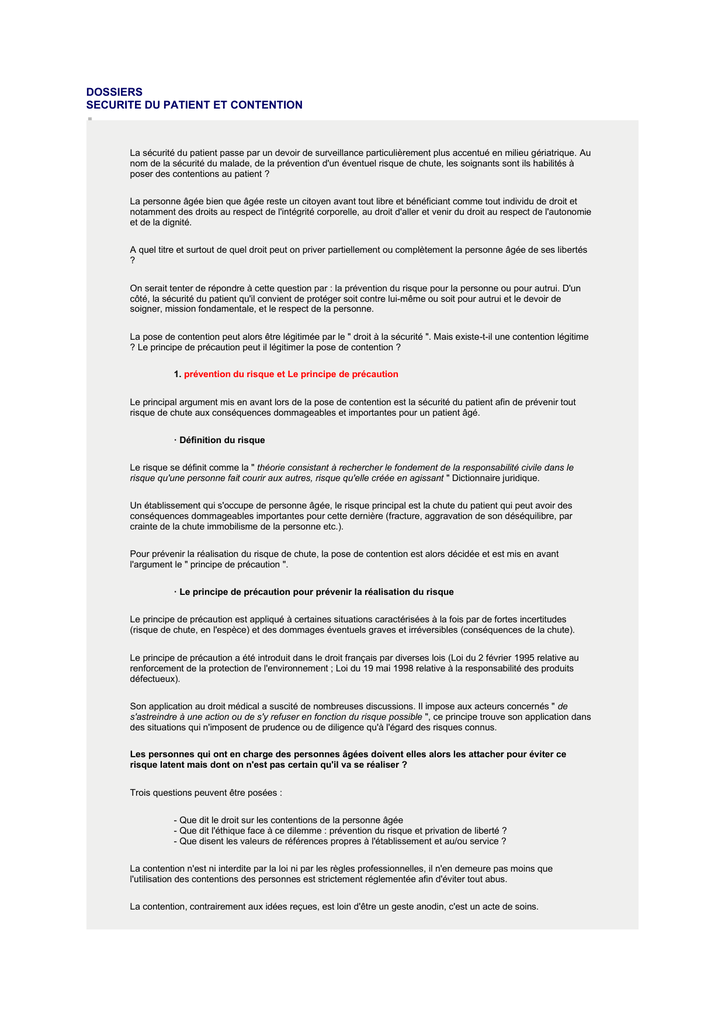 DOSSIERS
SECURITE DU PATIENT ET CONTENTION

La sécurité du patient passe par un devoir de surveillance particulièrement plus accentué en milieu gériatrique. Au nom de la sécurité du malade, de la prévention d'un éventuel risque de chute, les soignants sont ils habilités à poser des contentions au patient ?

La personne âgée bien que âgée reste un citoyen avant tout libre et bénéficiant comme tout individu de droit et notamment des droits au respect de l'intégrité corporelle, au droit d'aller et venir du droit au respect de l'autonomie et de la dignité.

A quel titre et surtout de quel droit peut on priver partiellement ou complètement la personne âgée de ses libertés ?

On serait tenter de répondre à cette question par : la prévention du risque pour la personne ou pour autrui. D'un côté, la sécurité du patient qu'il convient de protéger soit contre lui-même ou soit pour autrui et le devoir de soigner, mission fondamentale, et le respect de la personne.

La pose de contention peut alors être légitimée par le " droit à la sécurité ". Mais existe-t-il une contention légitime ? Le principe de précaution peut il légitimer la pose de contention ?

1. prévention du risque et Le principe de précaution

Le principal argument mis en avant lors de la pose de contention est la sécurité du patient afin de prévenir tout risque de chute aux conséquences dommageables et importantes pour un patient âgé.

· Définition du risque

Le risque se définit comme la " théorie consistant à rechercher le fondement de la responsabilité civile dans le risque qu'une personne fait courir aux autres, risque qu'elle créée en agissant " Dictionnaire juridique.

Un établissement qui s'occupe de personne âgée, le risque principal est la chute du patient qui peut avoir des conséquences dommageables importantes pour cette dernière (fracture, aggravation de son déséquilibre, par crainte de la chute immobilisme de la personne etc.).

Pour prévenir la réalisation du risque de chute, la pose de contention est alors décidée et est mis en avant l'argument le " principe de précaution ".

· Le principe de précaution pour prévenir la réalisation du risque

Le principe de précaution est appliqué à certaines situations caractérisées à la fois par de fortes incertitudes (risque de chute, en l'espèce) et des dommages éventuels graves et irréversibles (conséquences de la chute).

Le principe de précaution a été introduit dans le droit français par diverses lois (Loi du 2 février 1995 relative au renforcement de la protection de l'environnement ; Loi du 19 mai 1998 relative à la responsabilité des produits défectueux).

Son application au droit médical a suscité de nombreuses discussions. Il impose aux acteurs concernés " de s'astreindre à une action ou de s'y refuser en fonction du risque possible ", ce principe trouve son application dans des situations qui n'imposent de prudence ou de diligence qu'à l'égard des risques connus.

Les personnes qui ont en charge des personnes âgées doivent elles alors les attacher pour éviter ce risque latent mais dont on n'est pas certain qu'il va se réaliser ?

Trois questions peuvent être posées :

- Que dit le droit sur les contentions de la personne âgée
- Que dit l'éthique face à ce dilemme : prévention du risque et privation de liberté ?
- Que disent les valeurs de références propres à l'établissement et au/ou service ?

La contention n'est ni interdite par la loi ni par les règles professionnelles, il n'en demeure pas moins que l'utilisation des contentions des personnes est strictement réglementée afin d'éviter tout abus.

La contention, contrairement aux idées reçues, est loin d'être un geste anodin, c'est un acte de soins.